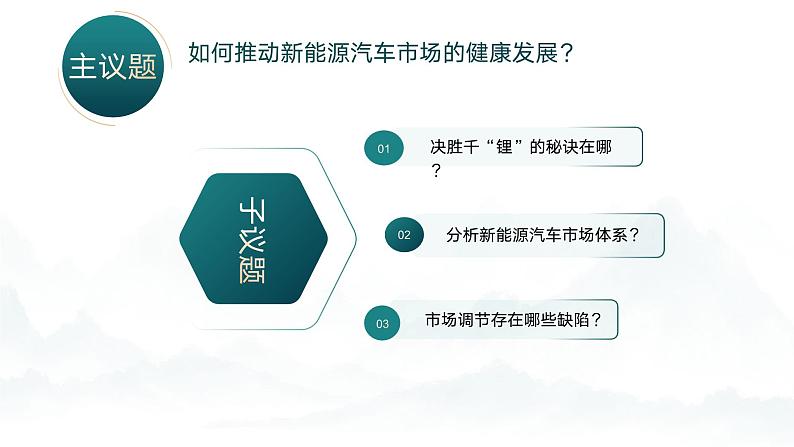 主议题

如何推动新能源汽车市场的健康发展？

子议题

01 决胜千“锂”的秘诀在哪？

02 分析新能源汽车市场体系？

03 市场调节存在哪些缺陷？